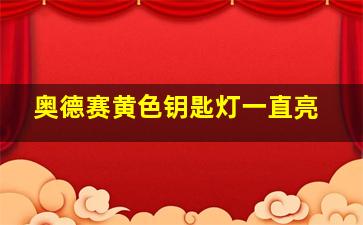 奥德赛黄色钥匙灯一直亮